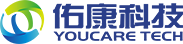 佑康科技
YOUCARE TECH